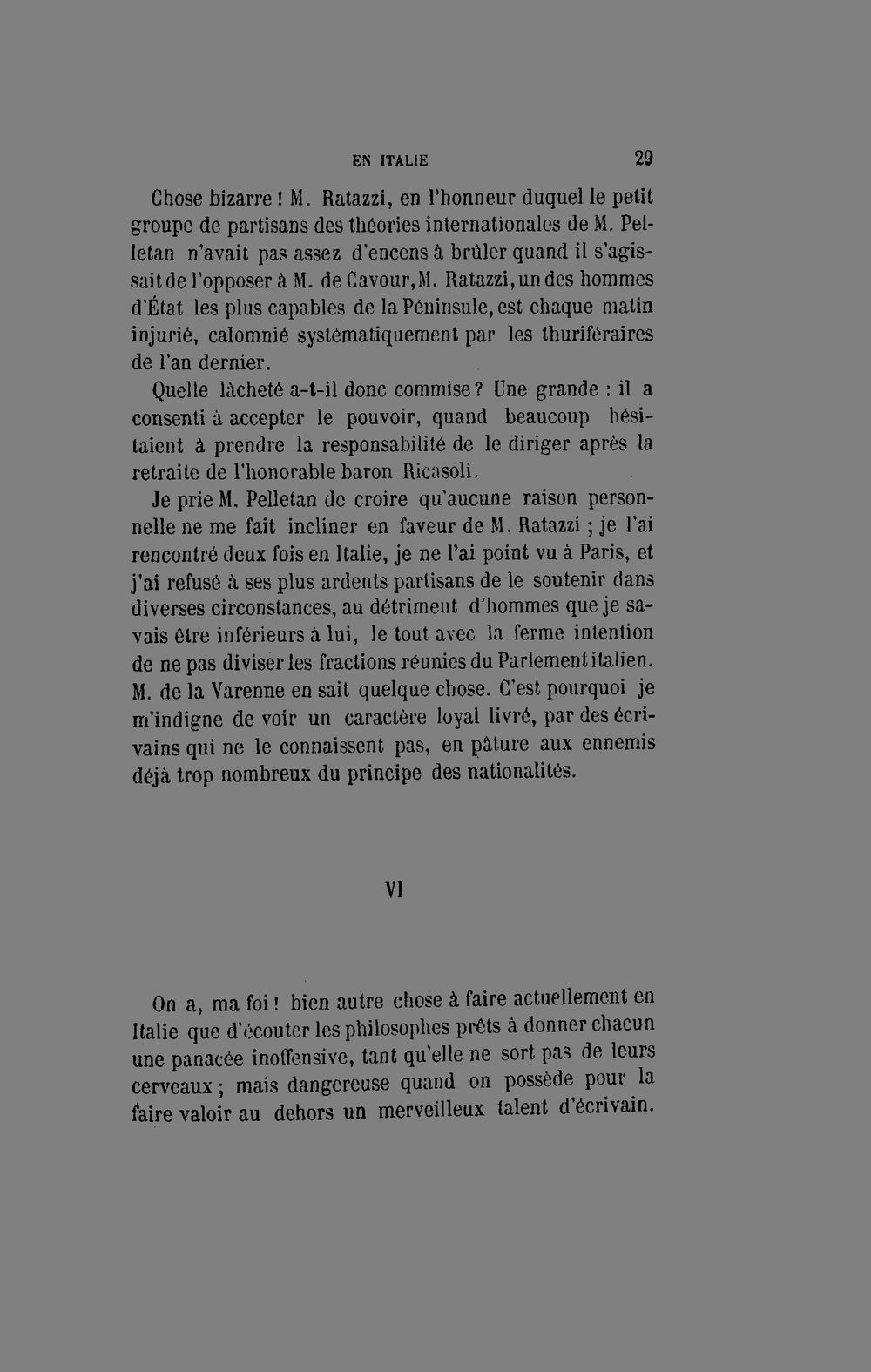 EN ITALIE 29

Chose bizarre ! M. Ratazzi, en l'honneur duquel le petit groupe de partisans des théories internationales de M. Pelletan n'avait pas assez d'encens à brûler quand il s'agissait de l'opposer à M. de Cavour, M. Ratazzi, un des hommes d'État les plus capables de la Péninsule, est chaque matin injurié, calomnié systématiquement par les thuriféraires de l'an dernier.

Quelle lâcheté a-t-il donc commise ? Une grande : il a consenti à accepter le pouvoir, quand beaucoup hésitaient à prendre la responsabilité de le diriger après la retraite de l'honorable baron Ricasoli.

Je prie M. Pelletan de croire qu'aucune raison personnelle ne me fait incliner en faveur de M. Ratazzi ; je l'ai rencontré deux fois en Italie, je ne l'ai point vu à Paris, et j'ai refusé à ses plus ardents partisans de le soutenir dans diverses circonstances, au détriment d'hommes que je savais être inférieurs à lui, le tout avec la ferme intention de ne pas diviser les fractions réunies du Parlement italien. M. de la Varenne en sait quelque chose. C'est pourquoi je m'indigne de voir un caractère loyal livré, par des écrivains qui ne le connaissent pas, en pâture aux ennemis déjà trop nombreux du principe des nationalités.

VI

On a, ma foi ! bien autre chose à faire actuellement en Italie que d'écouter les philosophes prêts à donner chacun une panacée inoffensive, tant qu'elle ne sort pas de leurs cerveaux ; mais dangereuse quand on possède pour la faire valoir au dehors un merveilleux talent d'écrivain.